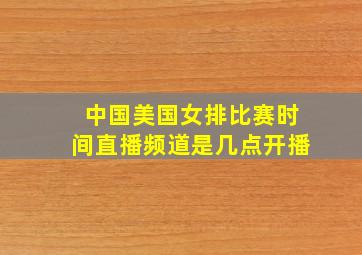 中国美国女排比赛时间直播频道是几点开播